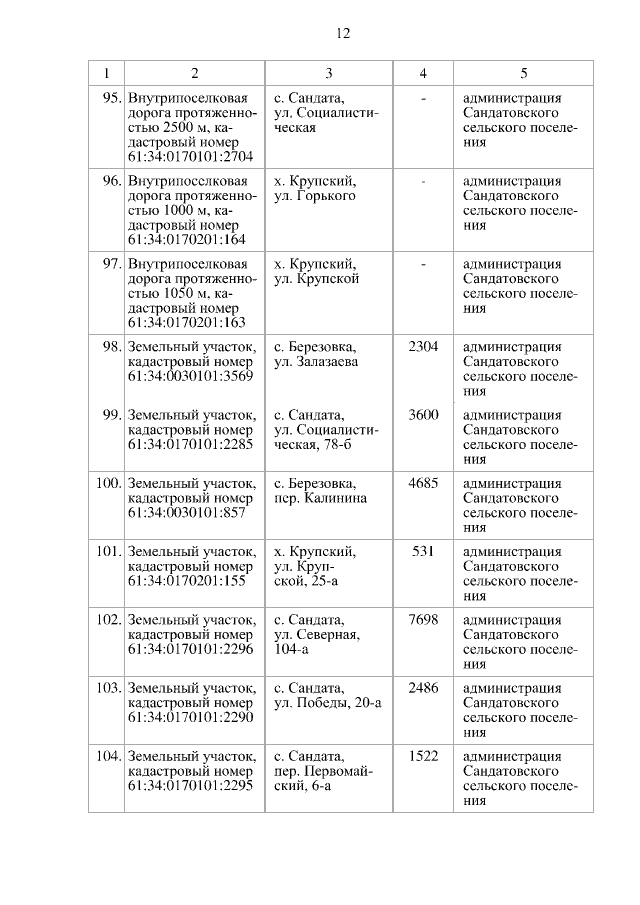 12

| 1 | 2 | 3 | 4 | 5 |
|---|---|---|---|---|
| 95. | Внутрипоселковая дорога протяженностью 2500 м, кадастровый номер 61:34:0170101:2704 | с. Сандата, ул. Социалистическая | - | администрация Сандатовского сельского поселения |
| 96. | Внутрипоселковая дорога протяженностью 1000 м, кадастровый номер 61:34:0170201:164 | х. Крупский, ул. Горького | - | администрация Сандатовского сельского поселения |
| 97. | Внутрипоселковая дорога протяженностью 1050 м, кадастровый номер 61:34:0170201:163 | х. Крупский, ул. Крупской | - | администрация Сандатовского сельского поселения |
| 98. | Земельный участок, кадастровый номер 61:34:0030101:3569 | с. Березовка, ул. Залазаева | 2304 | администрация Сандатовского сельского поселения |
| 99. | Земельный участок, кадастровый номер 61:34:0170101:2285 | с. Сандата, ул. Социалистическая, 78-б | 3600 | администрация Сандатовского сельского поселения |
| 100. | Земельный участок, кадастровый номер 61:34:0030101:857 | с. Березовка, пер. Калинина | 4685 | администрация Сандатовского сельского поселения |
| 101. | Земельный участок, кадастровый номер 61:34:0170201:155 | х. Крупский, ул. Крупской, 25-а | 531 | администрация Сандатовского сельского поселения |
| 102. | Земельный участок, кадастровый номер 61:34:0170101:2296 | с. Сандата, ул. Северная, 104-а | 7698 | администрация Сандатовского сельского поселения |
| 103. | Земельный участок, кадастровый номер 61:34:0170101:2290 | с. Сандата, ул. Победы, 20-а | 2486 | администрация Сандатовского сельского поселения |
| 104. | Земельный участок, кадастровый номер 61:34:0170101:2295 | с. Сандата, пер. Первомайский, 6-а | 1522 | администрация Сандатовского сельского поселения |